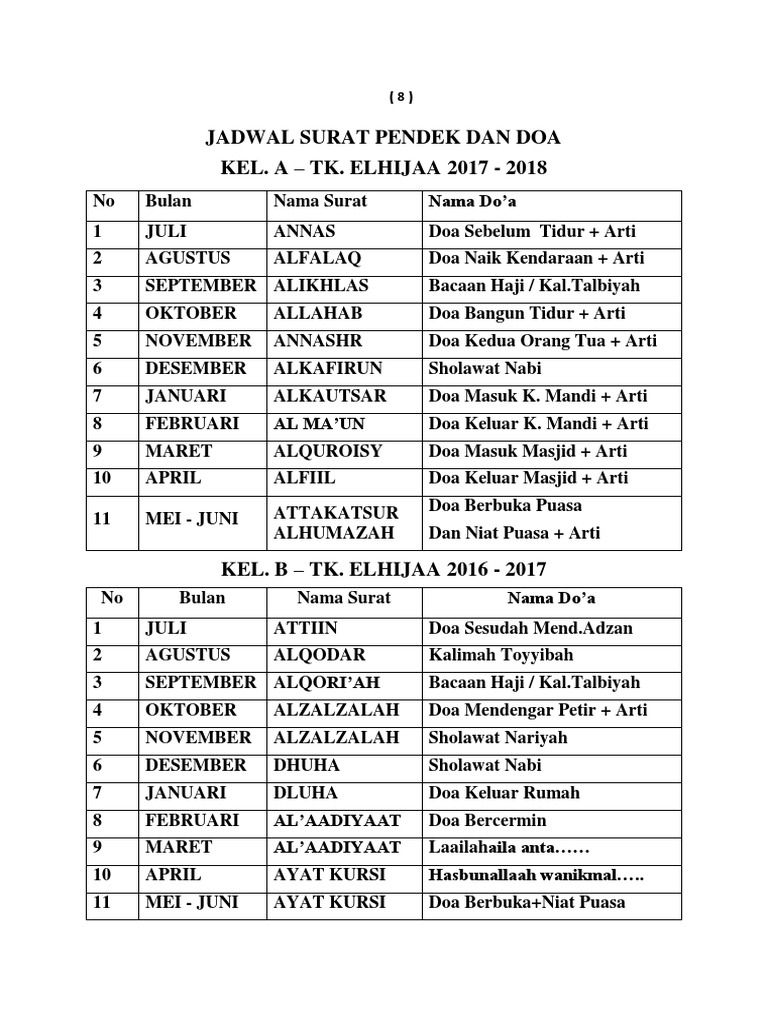 ( 8 )

JADWAL SURAT PENDEK DAN DOA

KEL. A – TK. ELHIJAA 2017 - 2018

| No | Bulan | Nama Surat | Nama Do'a |
|---|---|---|---|
| 1 | JULI | ANNAS | Doa Sebelum Tidur + Arti |
| 2 | AGUSTUS | ALFALAQ | Doa Naik Kendaraan + Arti |
| 3 | SEPTEMBER | ALIKHLAS | Bacaan Haji / Kal.Talbiyah |
| 4 | OKTOBER | ALLAHAB | Doa Bangun Tidur + Arti |
| 5 | NOVEMBER | ANNASHR | Doa Kedua Orang Tua + Arti |
| 6 | DESEMBER | ALKAFIRUN | Sholawat Nabi |
| 7 | JANUARI | ALKAUTSAR | Doa Masuk K. Mandi + Arti |
| 8 | FEBRUARI | AL MA'UN | Doa Keluar K. Mandi + Arti |
| 9 | MARET | ALQUROISY | Doa Masuk Masjid + Arti |
| 10 | APRIL | ALFIIL | Doa Keluar Masjid + Arti |
| 11 | MEI - JUNI | ATTAKATSUR ALHUMAZAH | Doa Berbuka Puasa Dan Niat Puasa + Arti |

KEL. B – TK. ELHIJAA 2016 - 2017

| No | Bulan | Nama Surat | Nama Do'a |
|---|---|---|---|
| 1 | JULI | ATTIIN | Doa Sesudah Mend.Adzan |
| 2 | AGUSTUS | ALQODAR | Kalimah Toyyibah |
| 3 | SEPTEMBER | ALQORI'AH | Bacaan Haji / Kal.Talbiyah |
| 4 | OKTOBER | ALZALZALAH | Doa Mendengar Petir + Arti |
| 5 | NOVEMBER | ALZALZALAH | Sholawat Nariyah |
| 6 | DESEMBER | DHUHA | Sholawat Nabi |
| 7 | JANUARI | DLUHA | Doa Keluar Rumah |
| 8 | FEBRUARI | AL'AADIYAAT | Doa Bercermin |
| 9 | MARET | AL'AADIYAAT | Laailahaila anta…… |
| 10 | APRIL | AYAT KURSI | Hasbunallaah wanikmal….. |
| 11 | MEI - JUNI | AYAT KURSI | Doa Berbuka+Niat Puasa |